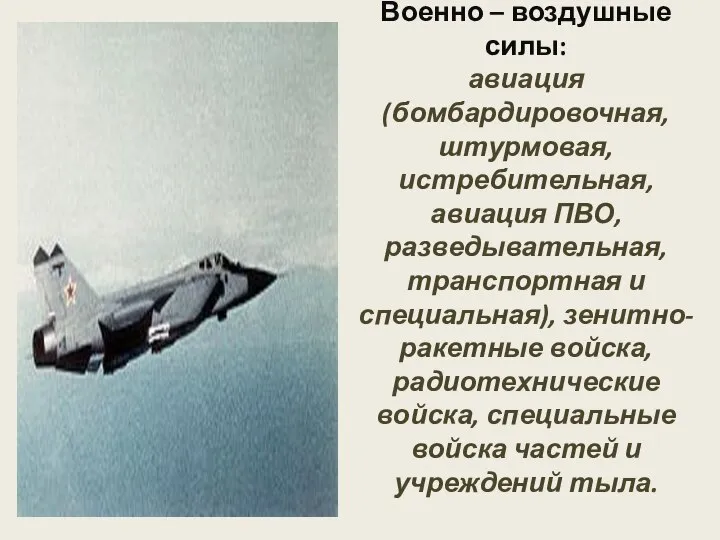 Военно – воздушные силы:
авиация (бомбардировочная, штурмовая, истребительная, авиация ПВО, разведывательная, транспортная и специальная), зенитно-ракетные войска, радиотехнические войска, специальные войска частей и учреждений тыла.